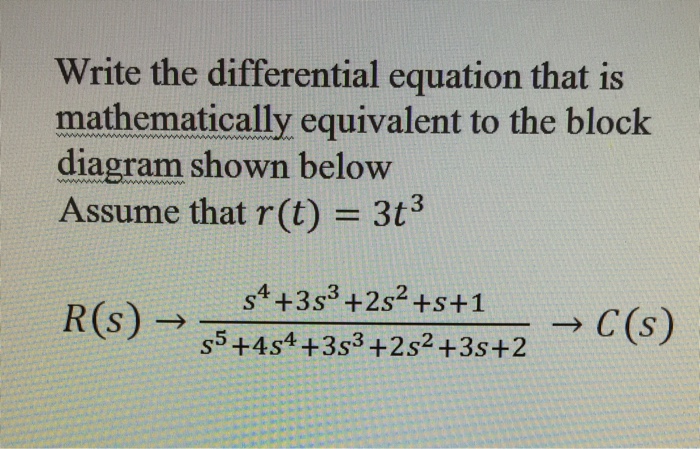 Write the differential equation that is mathematically equivalent to the block diagram shown below
Assume that $r(t) = 3t^3$

$R(s) \rightarrow \frac{s^4+3s^3+2s^2+s+1}{s^5+4s^4+3s^3+2s^2+3s+2} \rightarrow C(s)$